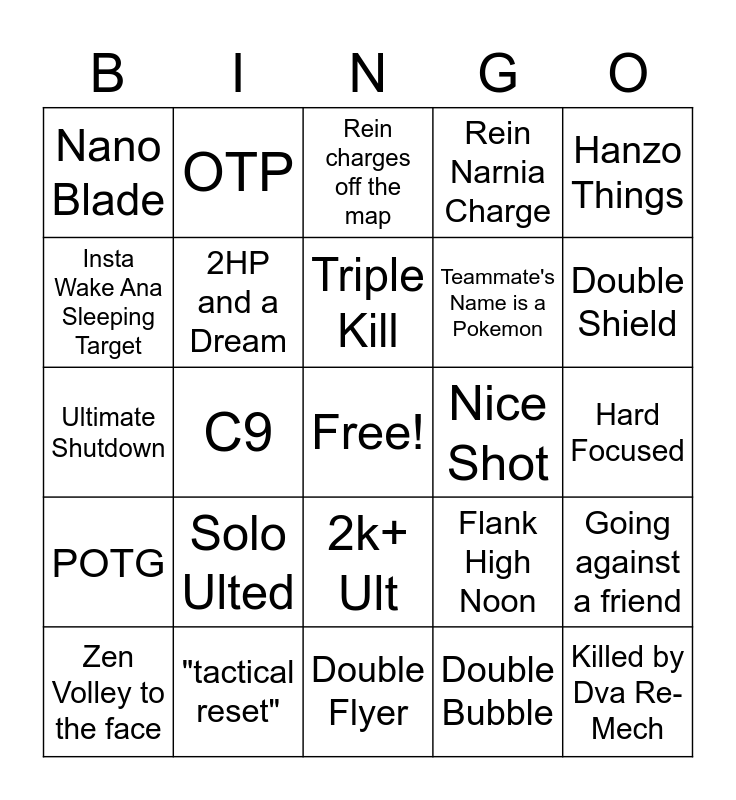 | B | I | N | G | O |
|---|---|---|---|---|
| Nano Blade | OTP | Rein charges off the map | Rein Narnia Charge | Hanzo Things |
| Insta Wake Ana Sleeping Target | 2HP and a Dream | Triple Kill | Teammate's Name is a Pokemon | Double Shield |
| Ultimate Shutdown | C9 | Free! | Nice Shot | Hard Focused |
| POTG | Solo Ulted | 2k+ Ult | Flank High Noon | Going against a friend |
| Zen Volley to the face | "tactical reset" | Double Flyer | Double Bubble | Killed by Dva Re-Mech |